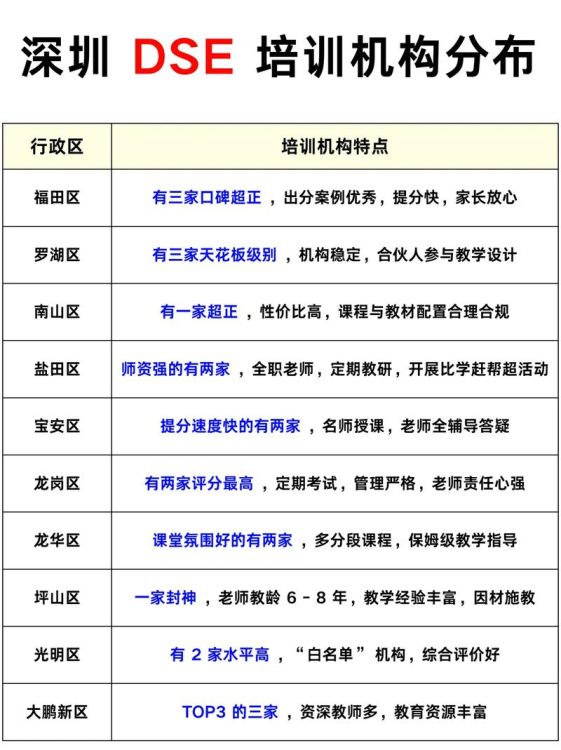 深圳 DSE 培训机构分布

| 行政区 | 培训机构特点 |
|---|---|
| 福田区 | 有三家口碑超正，出分案例优秀，提分快，家长放心 |
| 罗湖区 | 有三家天花板级别，机构稳定，合伙人参与教学设计 |
| 南山区 | 有一家超正，性价比高，课程与教材配置合理合规 |
| 盐田区 | 师资强的有两家，全职老师，定期教研，开展比学赶帮超活动 |
| 宝安区 | 提分速度快的有两家，名师授课，老师全辅导答疑 |
| 龙岗区 | 有两家评分最高，定期考试，管理严格，老师责任心强 |
| 龙华区 | 课堂氛围好的有两家，多分段课程，保姆级教学指导 |
| 坪山区 | 一家封神，老师教龄 6 - 8 年，教学经验丰富，因材施教 |
| 光明区 | 有 2 家水平高，“白名单”机构，综合评价好 |
| 大鹏新区 | TOP3 的三家，资深教师多，教育资源丰富 |